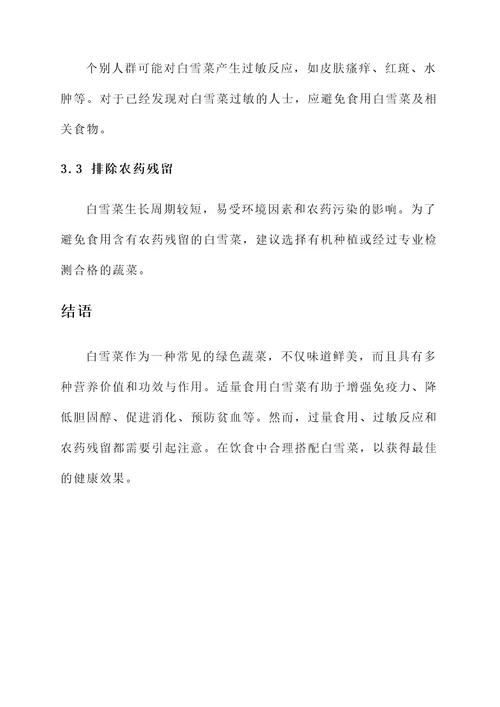 个别人群可能对白雪菜产生过敏反应，如皮肤瘙痒、红斑、水肿等。对于已经发现对白雪菜过敏的人士，应避免食用白雪菜及相关食物。

3.3 排除农药残留

白雪菜生长周期较短，易受环境因素和农药污染的影响。为了避免食用含有农药残留的白雪菜，建议选择有机种植或经过专业检测合格的蔬菜。

结语

白雪菜作为一种常见的绿色蔬菜，不仅味道鲜美，而且具有多种营养价值和功效与作用。适量食用白雪菜有助于增强免疫力、降低胆固醇、促进消化、预防贫血等。然而，过量食用、过敏反应和农药残留都需要引起注意。在饮食中合理搭配白雪菜，以获得最佳的健康效果。